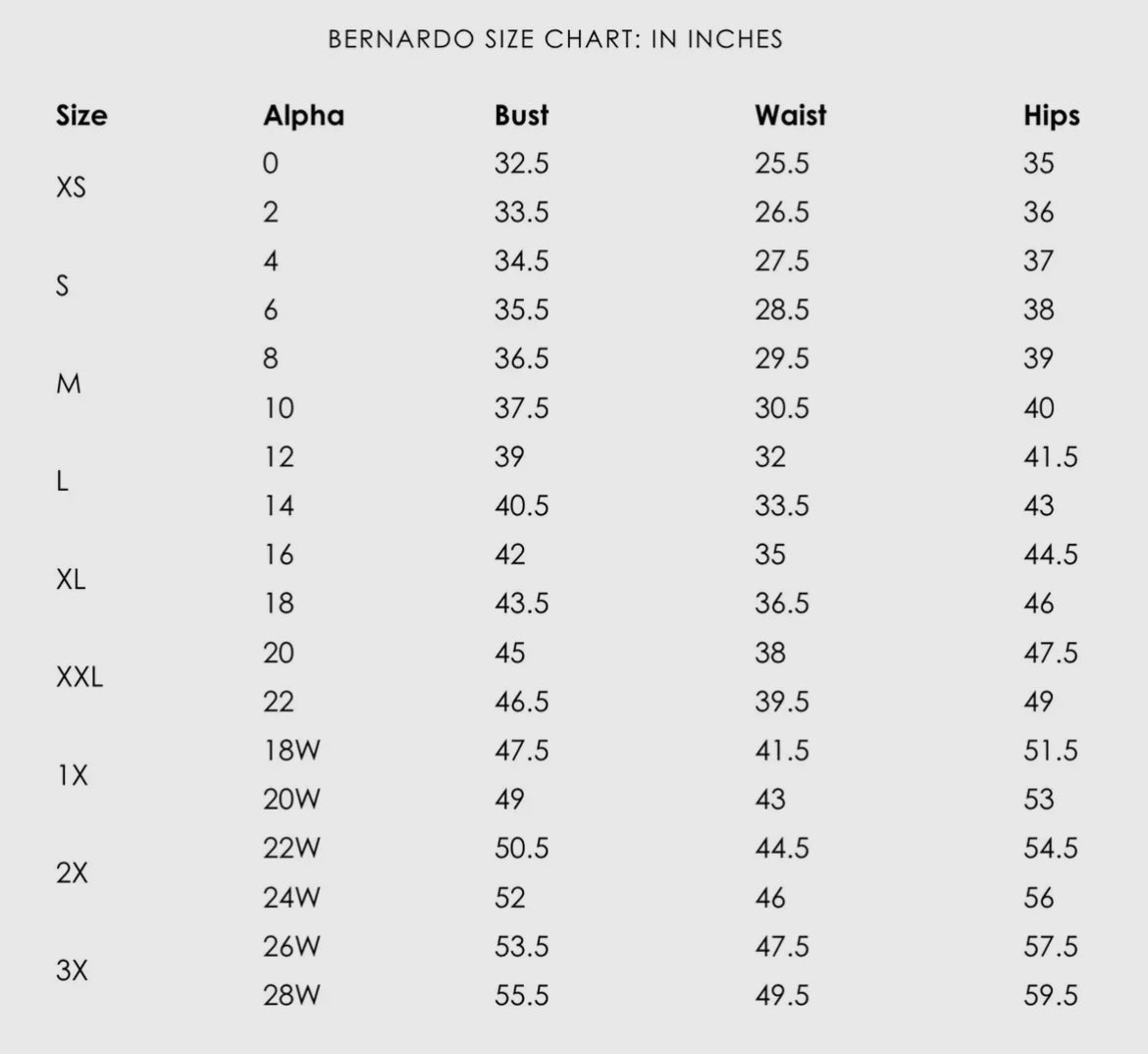 BERNARDO SIZE CHART: IN INCHES

| Size | Alpha | Bust | Waist | Hips |
|---|---|---|---|---|
| XS | 0 | 32.5 | 25.5 | 35 |
| | 2 | 33.5 | 26.5 | 36 |
| S | 4 | 34.5 | 27.5 | 37 |
| | 6 | 35.5 | 28.5 | 38 |
| M | 8 | 36.5 | 29.5 | 39 |
| | 10 | 37.5 | 30.5 | 40 |
| L | 12 | 39 | 32 | 41.5 |
| | 14 | 40.5 | 33.5 | 43 |
| XL | 16 | 42 | 35 | 44.5 |
| | 18 | 43.5 | 36.5 | 46 |
| XXL | 20 | 45 | 38 | 47.5 |
| | 22 | 46.5 | 39.5 | 49 |
| 1X | 18W | 47.5 | 41.5 | 51.5 |
| | 20W | 49 | 43 | 53 |
| 2X | 22W | 50.5 | 44.5 | 54.5 |
| | 24W | 52 | 46 | 56 |
| 3X | 26W | 53.5 | 47.5 | 57.5 |
| | 28W | 55.5 | 49.5 | 59.5 |